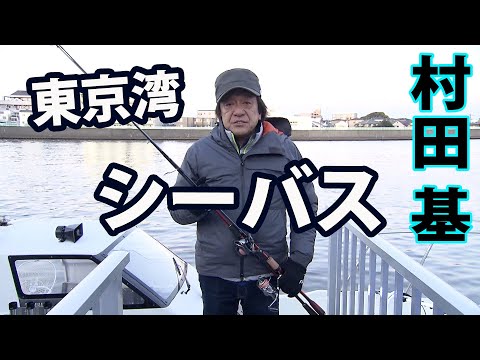 東京湾

シーバス

村田基